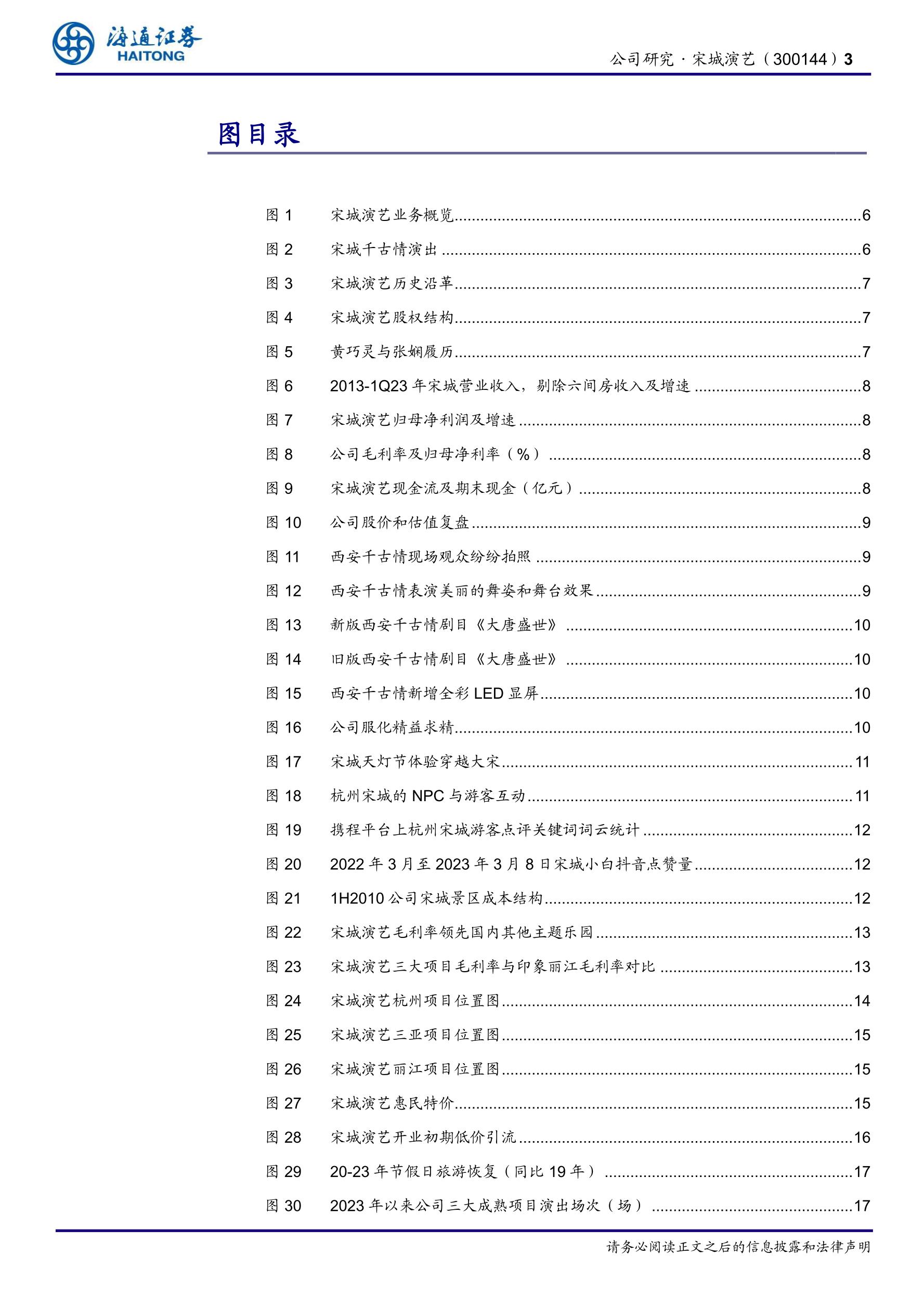 海通证券 HAITONG

公司研究·宋城演艺（300144）3

图目录

图 1 宋城演艺业务概览......6
图 2 宋城千古情演出......6
图 3 宋城演艺历史沿革......7
图 4 宋城演艺股权结构......7
图 5 黄巧灵与张娴履历......7
图 6 2013-1Q23 年宋城营业收入，剔除六间房收入及增速......8
图 7 宋城演艺归母净利润及增速......8
图 8 公司毛利率及归母净利率（%）......8
图 9 宋城演艺现金流及期末现金（亿元）......8
图 10 公司股价和估值复盘......9
图 11 西安千古情现场观众纷纷拍照......9
图 12 西安千古情表演美丽的舞姿和舞台效果......9
图 13 新版西安千古情剧目《大唐盛世》......10
图 14 旧版西安千古情剧目《大唐盛世》......10
图 15 西安千古情新增全彩 LED 显屏......10
图 16 公司服化精益求精......10
图 17 宋城天灯节体验穿越大宋......11
图 18 杭州宋城的 NPC 与游客互动......11
图 19 携程平台上杭州宋城游客点评关键词词云统计......12
图 20 2022 年 3 月至 2023 年 3 月 8 日宋城小白抖音点赞量......12
图 21 1H2010 公司宋城景区成本结构......12
图 22 宋城演艺毛利率领先国内其他主题乐园......13
图 23 宋城演艺三大项目毛利率与印象丽江毛利率对比......13
图 24 宋城演艺杭州项目位置图......14
图 25 宋城演艺三亚项目位置图......15
图 26 宋城演艺丽江项目位置图......15
图 27 宋城演艺惠民特价......15
图 28 宋城演艺开业初期低价引流......16
图 29 20-23 年节假日旅游恢复（同比 19 年）......17
图 30 2023 年以来公司三大成熟项目演出场次（场）......17

请务必阅读正文之后的信息披露和法律声明